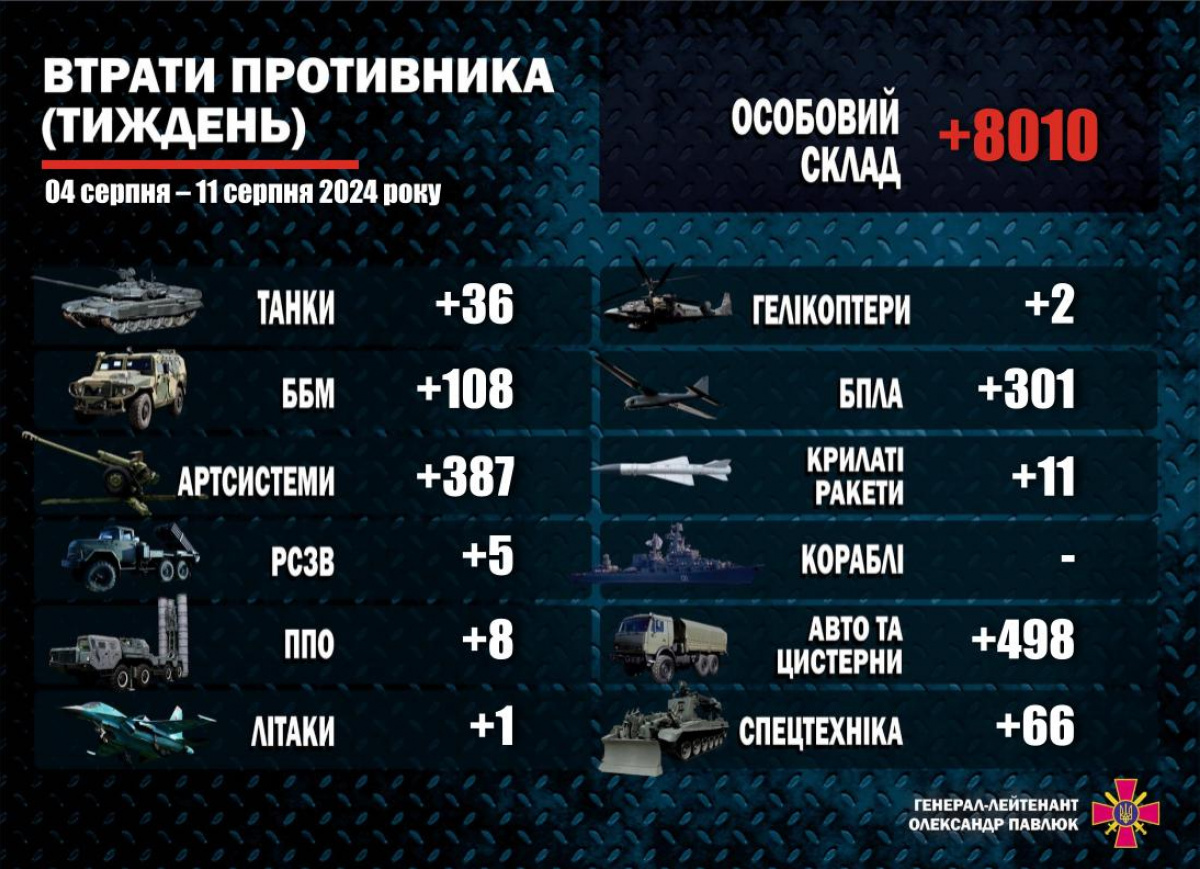 ВТРАТИ ПРОТИВНИКА (ТИЖДЕНЬ)

04 серпня – 11 серпня 2024 року

ОСОБОВИЙ СКЛАД +8010

ТАНКИ +36

ББМ +108

АРТСИСТЕМИ +387

РСЗВ +5

ППО +8

ЛІТАКИ +1

ГЕЛІКОПТЕРИ +2

БПЛА +301

КРИЛАТІ РАКЕТИ +11

КОРАБЛІ -

АВТО ТА ЦИСТЕРНИ +498

СПЕЦТЕХНІКА +66

ГЕНЕРАЛ-ЛЕЙТЕНАНТ ОЛЕКСАНДР ПАВЛЮК